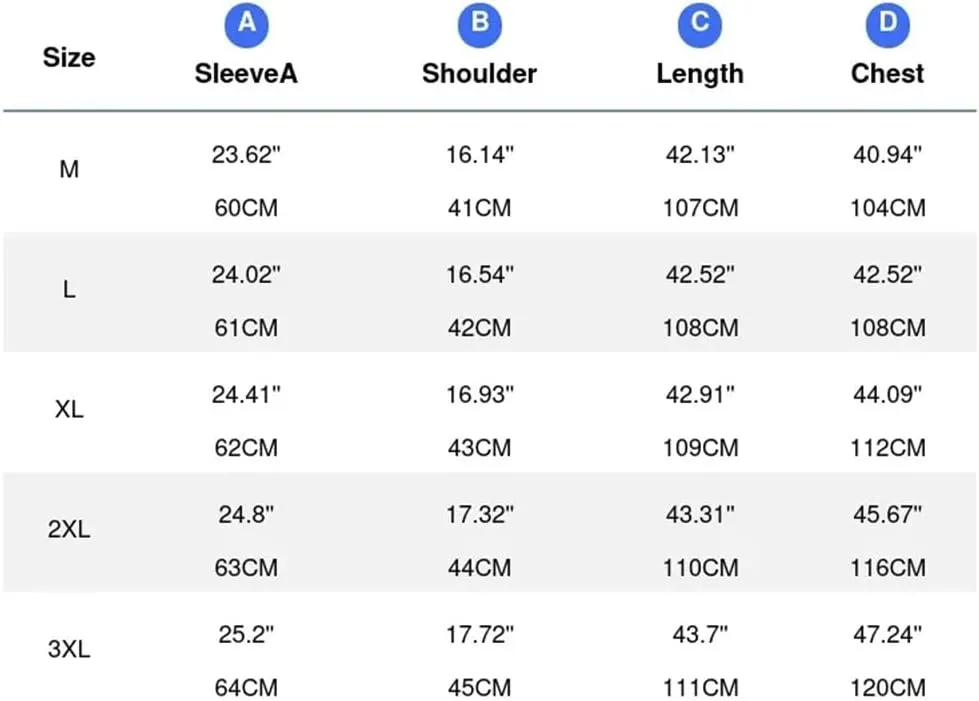 | Size | A SleeveA | B Shoulder | C Length | D Chest |
|---|---|---|---|---|
| M | 23.62" 60CM | 16.14" 41CM | 42.13" 107CM | 40.94" 104CM |
| L | 24.02" 61CM | 16.54" 42CM | 42.52" 108CM | 42.52" 108CM |
| XL | 24.41" 62CM | 16.93" 43CM | 42.91" 109CM | 44.09" 112CM |
| 2XL | 24.8" 63CM | 17.32" 44CM | 43.31" 110CM | 45.67" 116CM |
| 3XL | 25.2" 64CM | 17.72" 45CM | 43.7" 111CM | 47.24" 120CM |